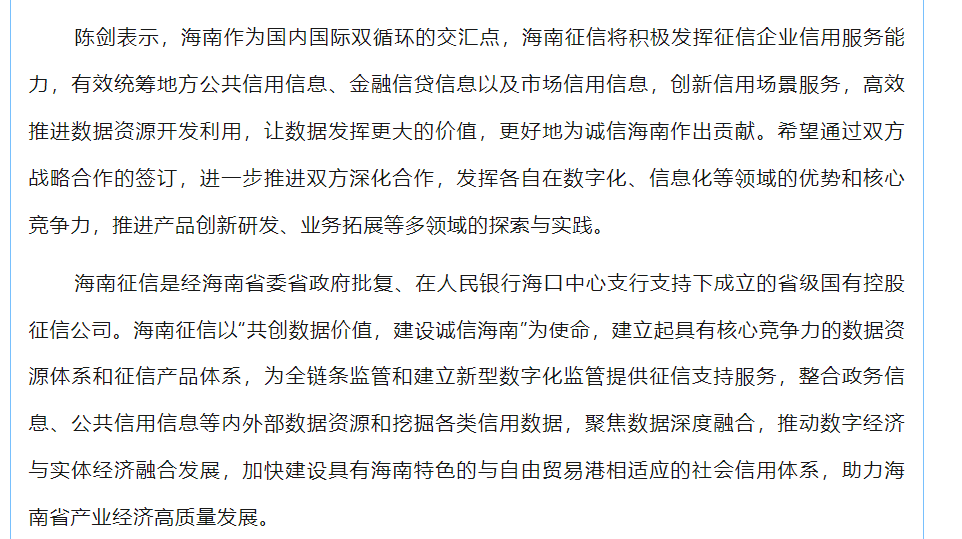 陈剑表示，海南作为国内国际双循环的交汇点，海南征信将积极发挥征信企业信用服务能力，有效统筹地方公共信用信息、金融信贷信息以及市场信用信息，创新信用场景服务，高效推进数据资源开发利用，让数据发挥更大的价值，更好地为诚信海南作出贡献。希望通过双方战略合作的签订，进一步推进双方深化合作，发挥各自在数字化、信息化等领域的优势和核心竞争力，推进产品创新研发、业务拓展等多领域的探索与实践。

海南征信是经海南省委省政府批复、在人民银行海口中心支行支持下成立的省级国有控股征信公司。海南征信以“共创数据价值，建设诚信海南”为使命，建立起具有核心竞争力的数据资源体系和征信产品体系，为全链条监管和建立新型数字化监管提供征信支持服务，整合政务信息、公共信用信息等内外部数据资源和挖掘各类信用数据，聚焦数据深度融合，推动数字经济与实体经济融合发展，加快建设具有海南特色的与自由贸易港相适应的社会信用体系，助力海南省产业经济高质量发展。